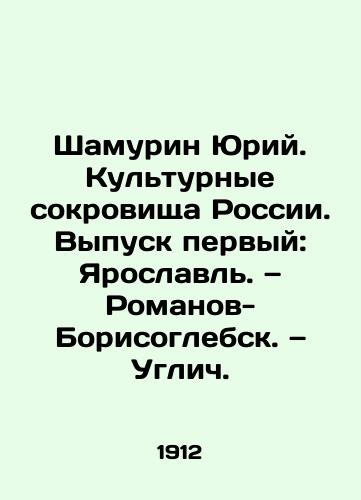 Шамурин Юрий. Культурные сокровища России. Выпуск первый: Ярославль. – Романов-Борисоглебск. – Углич.

1912